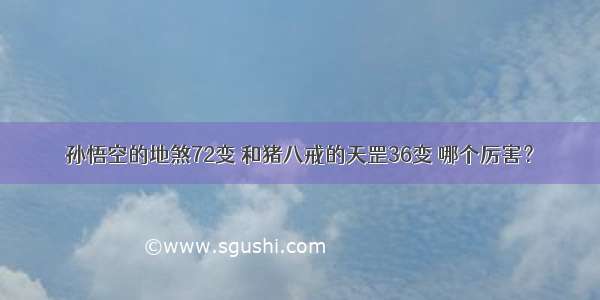 孙悟空的地煞72变 和猪八戒的天罡36变 哪个厉害?

©www.sgushi.com